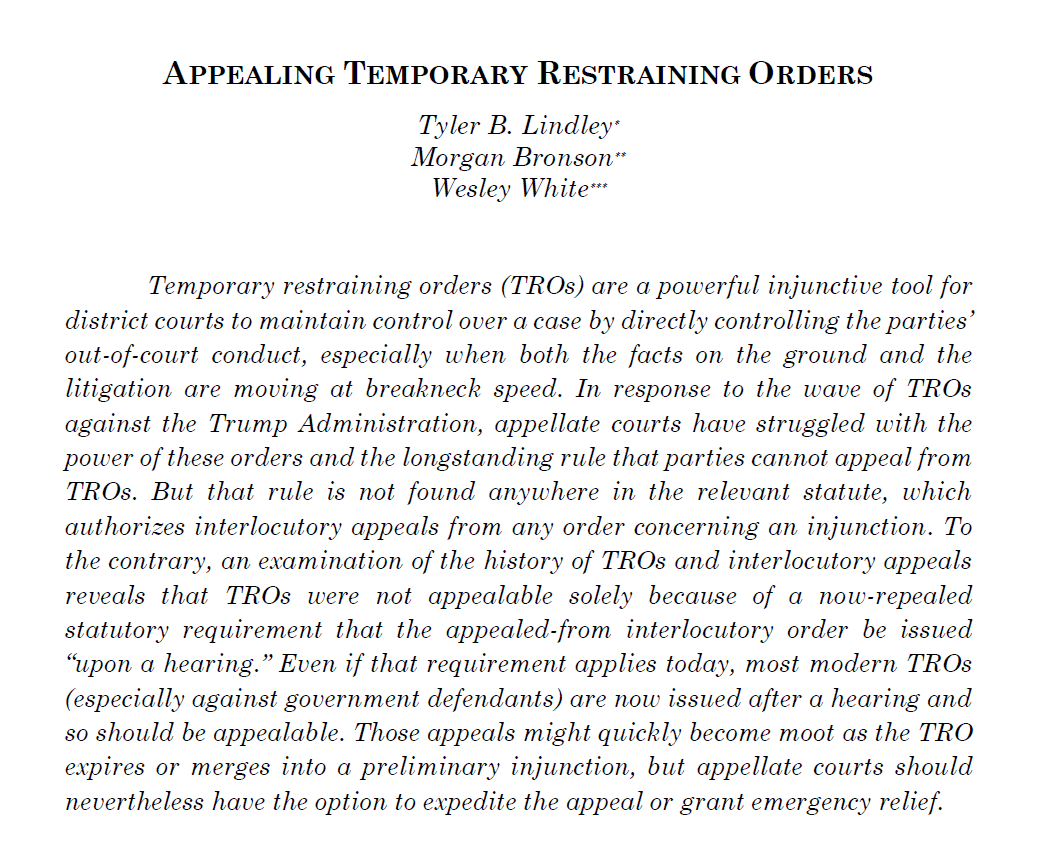 APPEALING TEMPORARY RESTRAINING ORDERS

Tyler B. Lindley*
Morgan Bronson**
Wesley White***

Temporary restraining orders (TROs) are a powerful injunctive tool for district courts to maintain control over a case by directly controlling the parties' out-of-court conduct, especially when both the facts on the ground and the litigation are moving at breakneck speed. In response to the wave of TROs against the Trump Administration, appellate courts have struggled with the power of these orders and the longstanding rule that parties cannot appeal from TROs. But that rule is not found anywhere in the relevant statute, which authorizes interlocutory appeals from any order concerning an injunction. To the contrary, an examination of the history of TROs and interlocutory appeals reveals that TROs were not appealable solely because of a now-repealed statutory requirement that the appealed-from interlocutory order be issued "upon a hearing." Even if that requirement applies today, most modern TROs (especially against government defendants) are now issued after a hearing and so should be appealable. Those appeals might quickly become moot as the TRO expires or merges into a preliminary injunction, but appellate courts should nevertheless have the option to expedite the appeal or grant emergency relief.